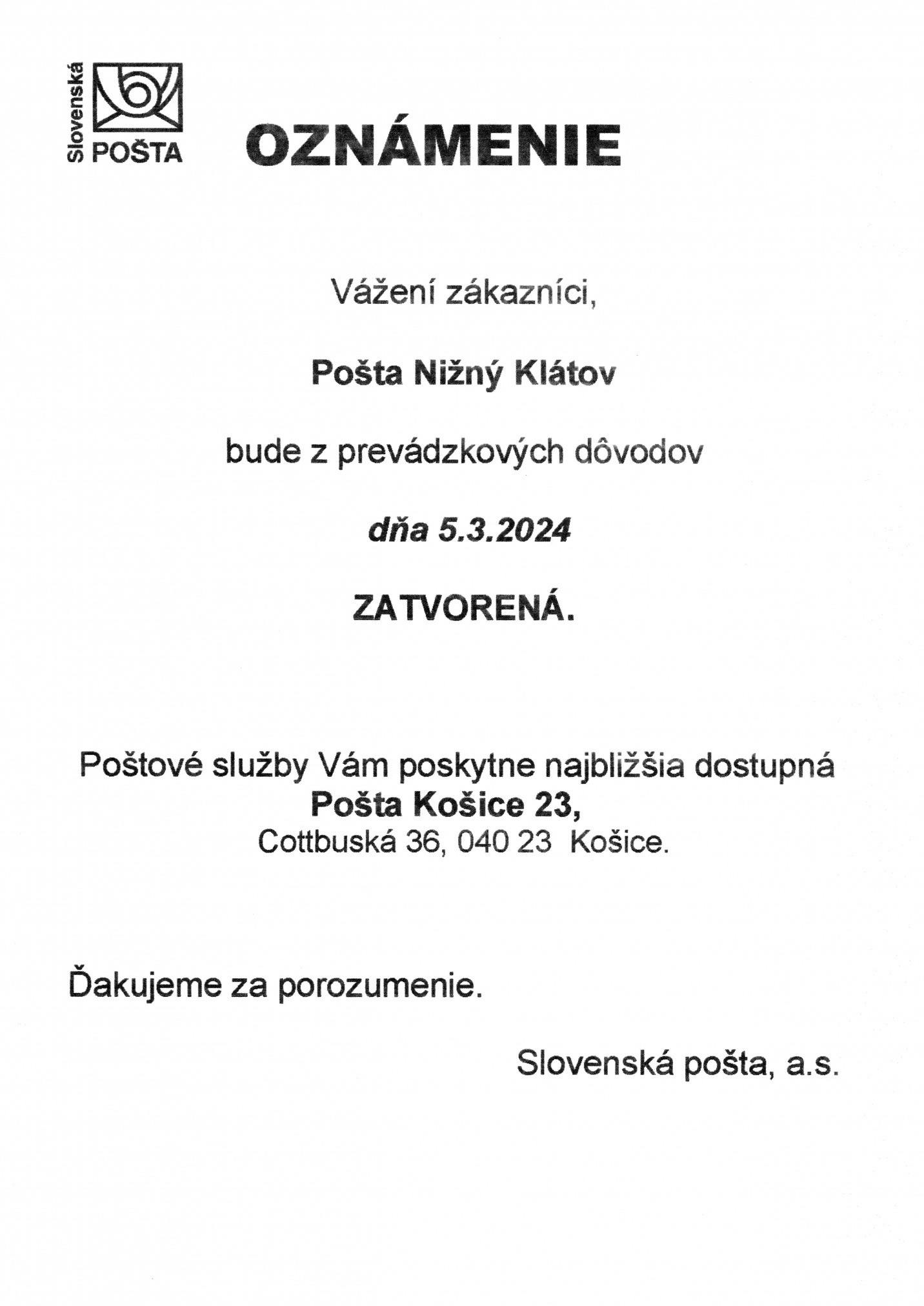 Slovenská POŠTA

OZNÁMENIE

Vážení zákazníci,

Pošta Nižný Klátov

bude z prevádzkových dôvodov

dňa 5.3.2024

ZATVORENÁ.

Poštové služby Vám poskytne najbližšia dostupná
Pošta Košice 23,
Cottbuská 36, 040 23 Košice.

Ďakujeme za porozumenie.

Slovenská pošta, a.s.